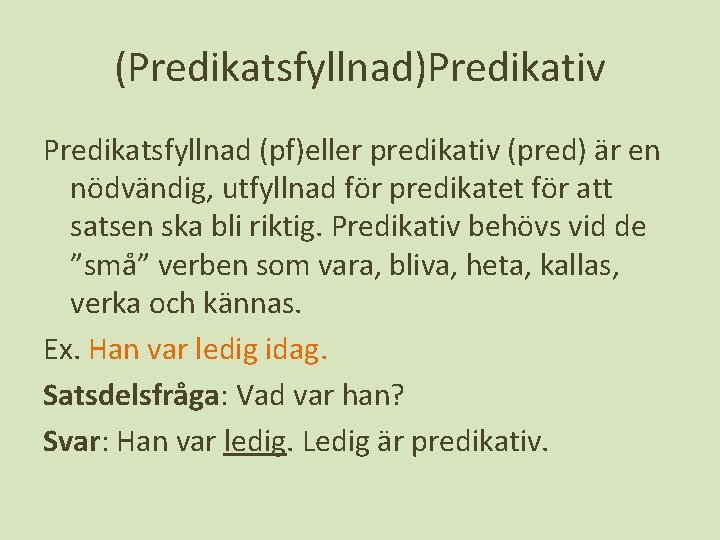 (Predikatsfyllnad)Predikativ

Predikatsfyllnad (pf)eller predikativ (pred) är en nödvändig, utfyllnad för predikatet för att satsen ska bli riktig. Predikativ behövs vid de ”små” verben som vara, bliva, heta, kallas, verka och kännas.

Ex. Han var ledig idag.

Satsdelsfråga: Vad var han?

Svar: Han var ledig. Ledig är predikativ.